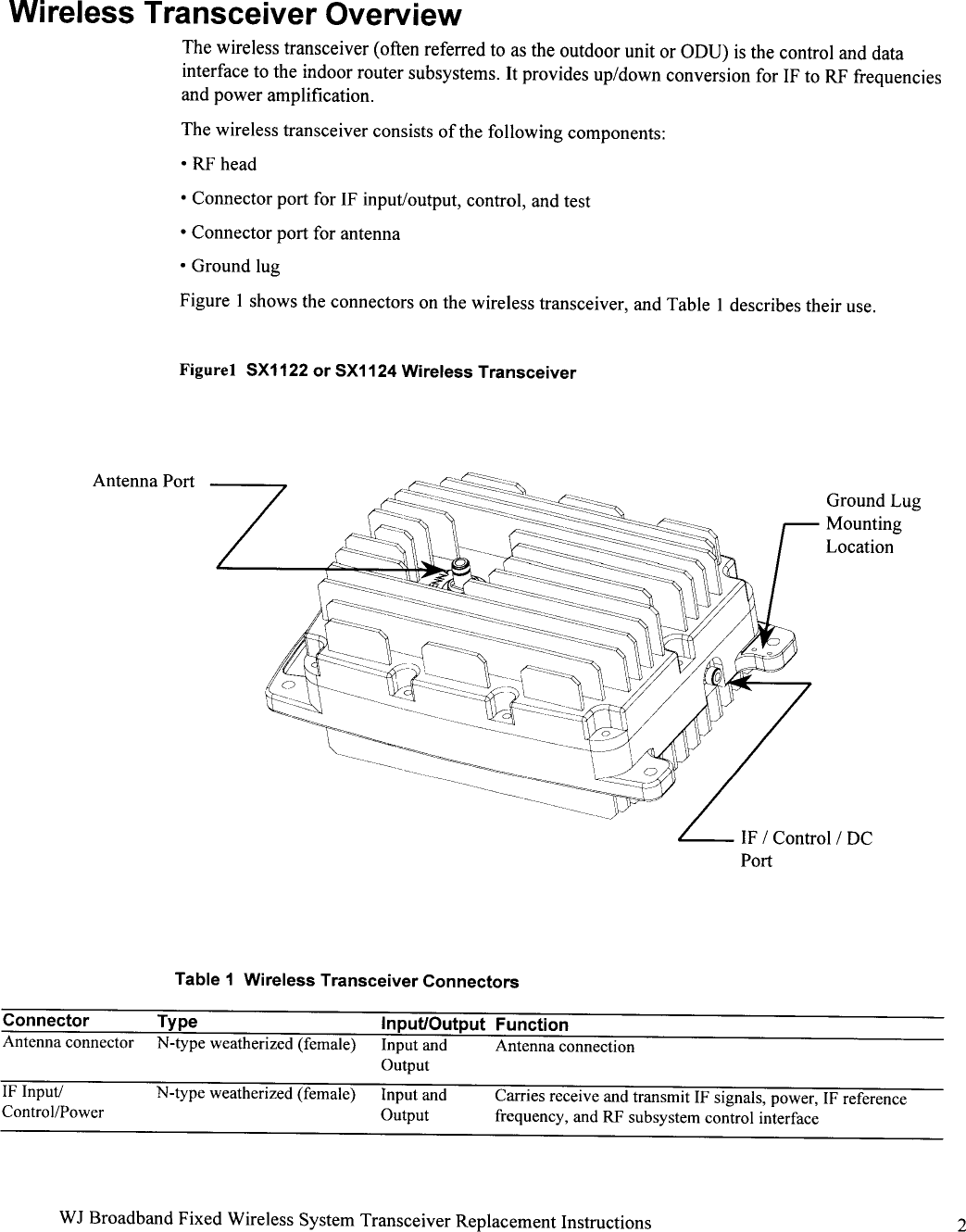 Wireless Transceiver Overview

The wireless transceiver (often referred to as the outdoor unit or ODU) is the control and data interface to the indoor router subsystems. It provides up/down conversion for IF to RF frequencies and power amplification.

The wireless transceiver consists of the following components:

• RF head

• Connector port for IF input/output, control, and test

• Connector port for antenna

• Ground lug

Figure 1 shows the connectors on the wireless transceiver, and Table 1 describes their use.

Figure1 SX1122 or SX1124 Wireless Transceiver

Antenna Port

Ground Lug Mounting Location

IF / Control / DC Port

Table 1 Wireless Transceiver Connectors

| Connector | Type | Input/Output | Function |
|---|---|---|---|
| Antenna connector | N-type weatherized (female) | Input and Output | Antenna connection |
| IF Input/ Control/Power | N-type weatherized (female) | Input and Output | Carries receive and transmit IF signals, power, IF reference frequency, and RF subsystem control interface |

WJ Broadband Fixed Wireless System Transceiver Replacement Instructions

2